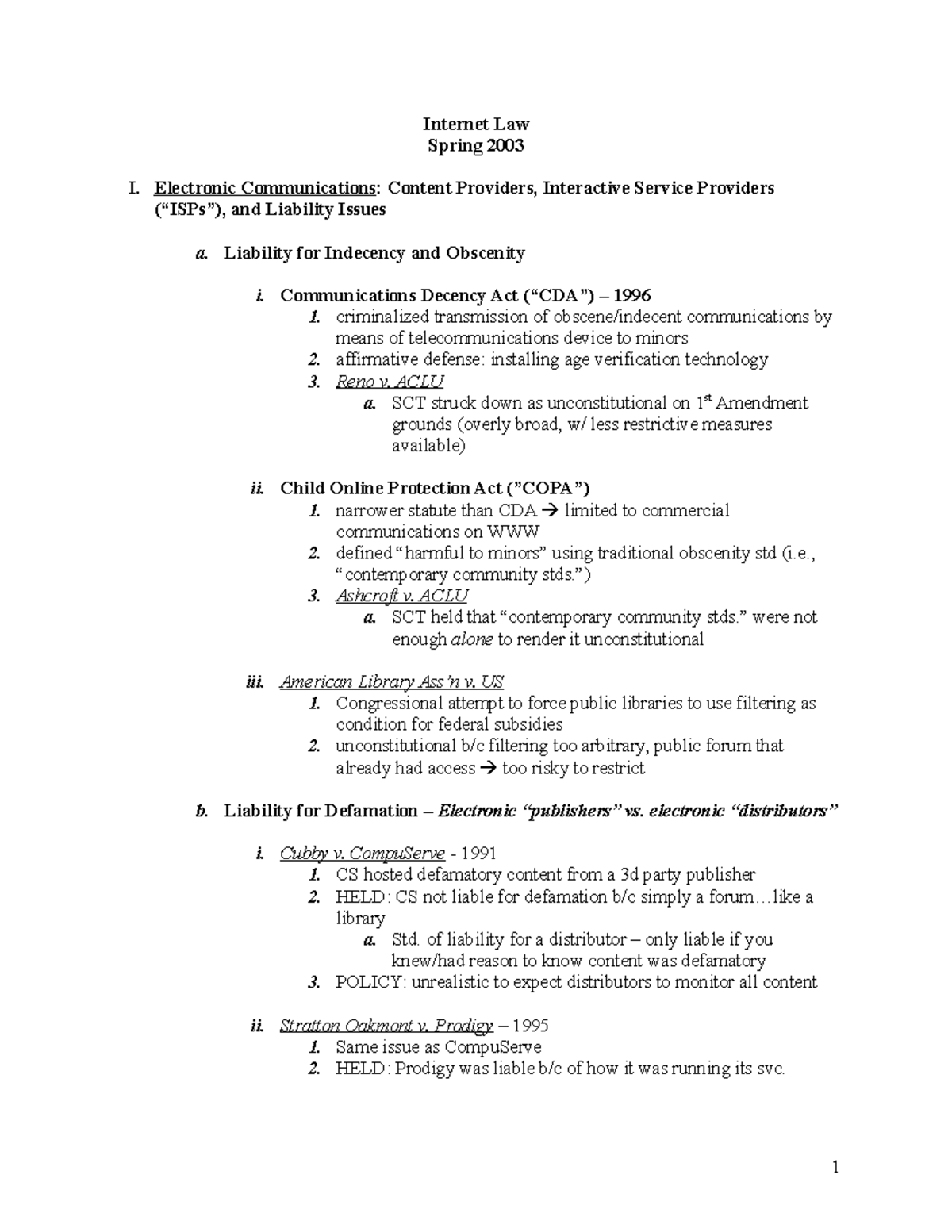 Internet Law
Spring 2003

I. Electronic Communications: Content Providers, Interactive Service Providers ("ISPs"), and Liability Issues

a. Liability for Indecency and Obscenity

i. Communications Decency Act ("CDA") – 1996
1. criminalized transmission of obscene/indecent communications by means of telecommunications device to minors
2. affirmative defense: installing age verification technology
3. Reno v. ACLU
a. SCT struck down as unconstitutional on $1^{st}$ Amendment grounds (overly broad, w/ less restrictive measures available)

ii. Child Online Protection Act ("COPA")
1. narrower statute than CDA → limited to commercial communications on WWW
2. defined "harmful to minors" using traditional obscenity std (i.e., "contemporary community stds.")
3. Ashcroft v. ACLU
a. SCT held that "contemporary community stds." were not enough alone to render it unconstitutional

iii. American Library Ass'n v. US
1. Congressional attempt to force public libraries to use filtering as condition for federal subsidies
2. unconstitutional b/c filtering too arbitrary, public forum that already had access → too risky to restrict

b. Liability for Defamation – Electronic "publishers" vs. electronic "distributors"

i. Cubby v. CompuServe - 1991
1. CS hosted defamatory content from a 3d party publisher
2. HELD: CS not liable for defamation b/c simply a forum…like a library
a. Std. of liability for a distributor – only liable if you knew/had reason to know content was defamatory
3. POLICY: unrealistic to expect distributors to monitor all content

ii. Stratton Oakmont v. Prodigy – 1995
1. Same issue as CompuServe
2. HELD: Prodigy was liable b/c of how it was running its svc.

1